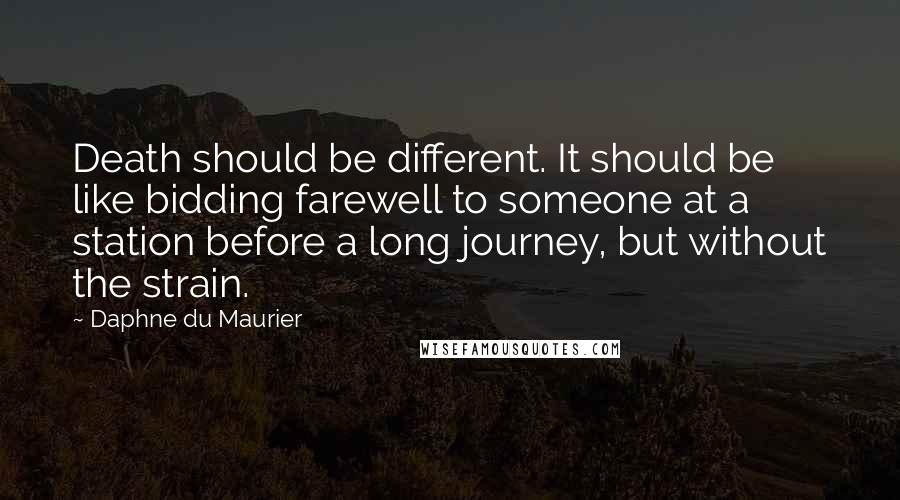 Death should be different. It should be like bidding farewell to someone at a station before a long journey, but without the strain.

~ Daphne du Maurier

WISEFAMOUSQUOTES.COM